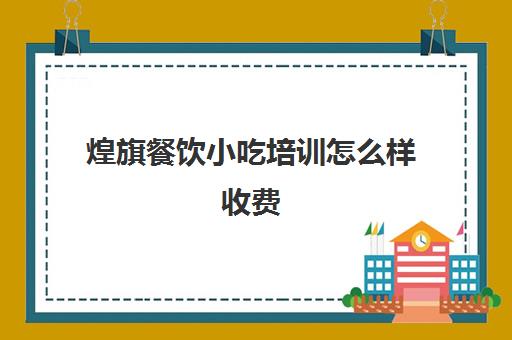 煌旗餐饮小吃培训怎么样收费